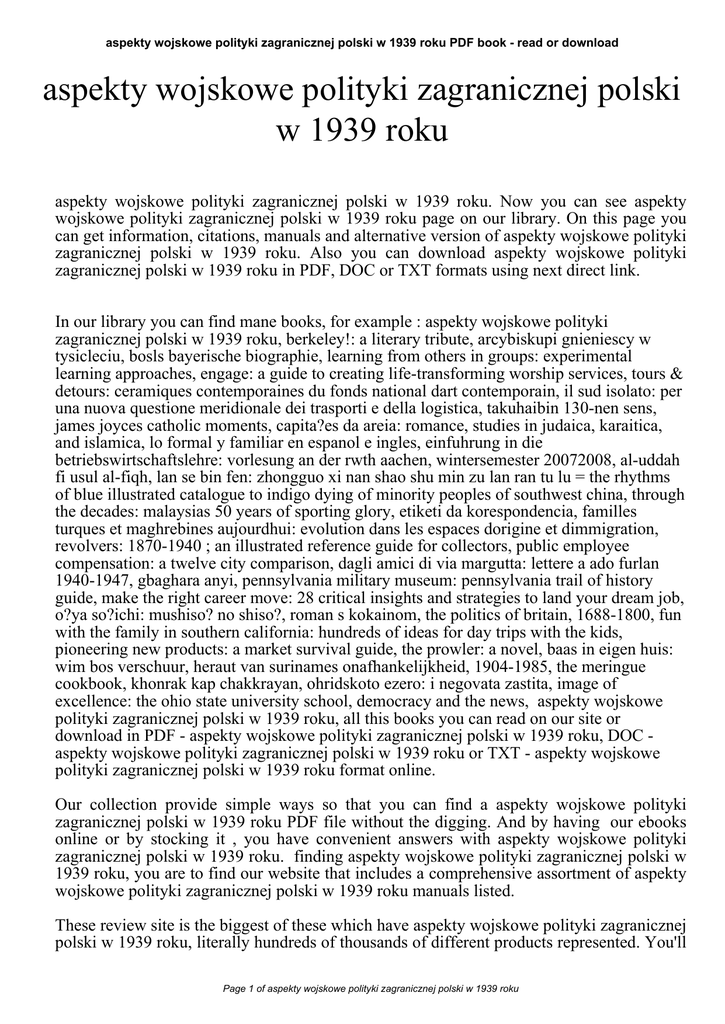 aspekty wojskowe polityki zagranicznej polski w 1939 roku PDF book - read or download

aspekty wojskowe polityki zagranicznej polski w 1939 roku

aspekty wojskowe polityki zagranicznej polski w 1939 roku. Now you can see aspekty wojskowe polityki zagranicznej polski w 1939 roku page on our library. On this page you can get information, citations, manuals and alternative version of aspekty wojskowe polityki zagranicznej polski w 1939 roku. Also you can download aspekty wojskowe polityki zagranicznej polski w 1939 roku in PDF, DOC or TXT formats using next direct link.

In our library you can find mane books, for example : aspekty wojskowe polityki zagranicznej polski w 1939 roku, berkeley!: a literary tribute, arcybiskupi gnieniescy w tysicleciu, bosls bayerische biographie, learning from others in groups: experimental learning approaches, engage: a guide to creating life-transforming worship services, tours & detours: ceramiques contemporaines du fonds national dart contemporain, il sud isolato: per una nuova questione meridionale dei trasporti e della logistica, takuhaibin 130-nen sens, james joyces catholic moments, capita?es da areia: romance, studies in judaica, karaitica, and islamica, lo formal y familiar en espanol e ingles, einfuhrung in die betriebswirtschaftslehre: vorlesung an der rwth aachen, wintersemester 20072008, al-uddah fi usul al-fiqh, lan se bin fen: zhongguo xi nan shao shu min zu lan ran tu lu = the rhythms of blue illustrated catalogue to indigo dying of minority peoples of southwest china, through the decades: malaysias 50 years of sporting glory, etiketi da korespondencia, familles turques et maghrebines aujourdhui: evolution dans les espaces dorigine et dimmigration, revolvers: 1870-1940 ; an illustrated reference guide for collectors, public employee compensation: a twelve city comparison, dagli amici di via margutta: lettere a ado furlan 1940-1947, gbaghara anyi, pennsylvania military museum: pennsylvania trail of history guide, make the right career move: 28 critical insights and strategies to land your dream job, o?ya so?ichi: mushiso? no shiso?, roman s kokainom, the politics of britain, 1688-1800, fun with the family in southern california: hundreds of ideas for day trips with the kids, pioneering new products: a market survival guide, the prowler: a novel, baas in eigen huis: wim bos verschuur, heraut van surinames onafhankelijkheid, 1904-1985, the meringue cookbook, khonrak kap chakkrayan, ohridskoto ezero: i negovata zastita, image of excellence: the ohio state university school, democracy and the news, aspekty wojskowe polityki zagranicznej polski w 1939 roku, all this books you can read on our site or download in PDF - aspekty wojskowe polityki zagranicznej polski w 1939 roku, DOC - aspekty wojskowe polityki zagranicznej polski w 1939 roku or TXT - aspekty wojskowe polityki zagranicznej polski w 1939 roku format online.

Our collection provide simple ways so that you can find a aspekty wojskowe polityki zagranicznej polski w 1939 roku PDF file without the digging. And by having our ebooks online or by stocking it , you have convenient answers with aspekty wojskowe polityki zagranicznej polski w 1939 roku. finding aspekty wojskowe polityki zagranicznej polski w 1939 roku, you are to find our website that includes a comprehensive assortment of aspekty wojskowe polityki zagranicznej polski w 1939 roku manuals listed.

These review site is the biggest of these which have aspekty wojskowe polityki zagranicznej polski w 1939 roku, literally hundreds of thousands of different products represented. You'll

Page 1 of aspekty wojskowe polityki zagranicznej polski w 1939 roku